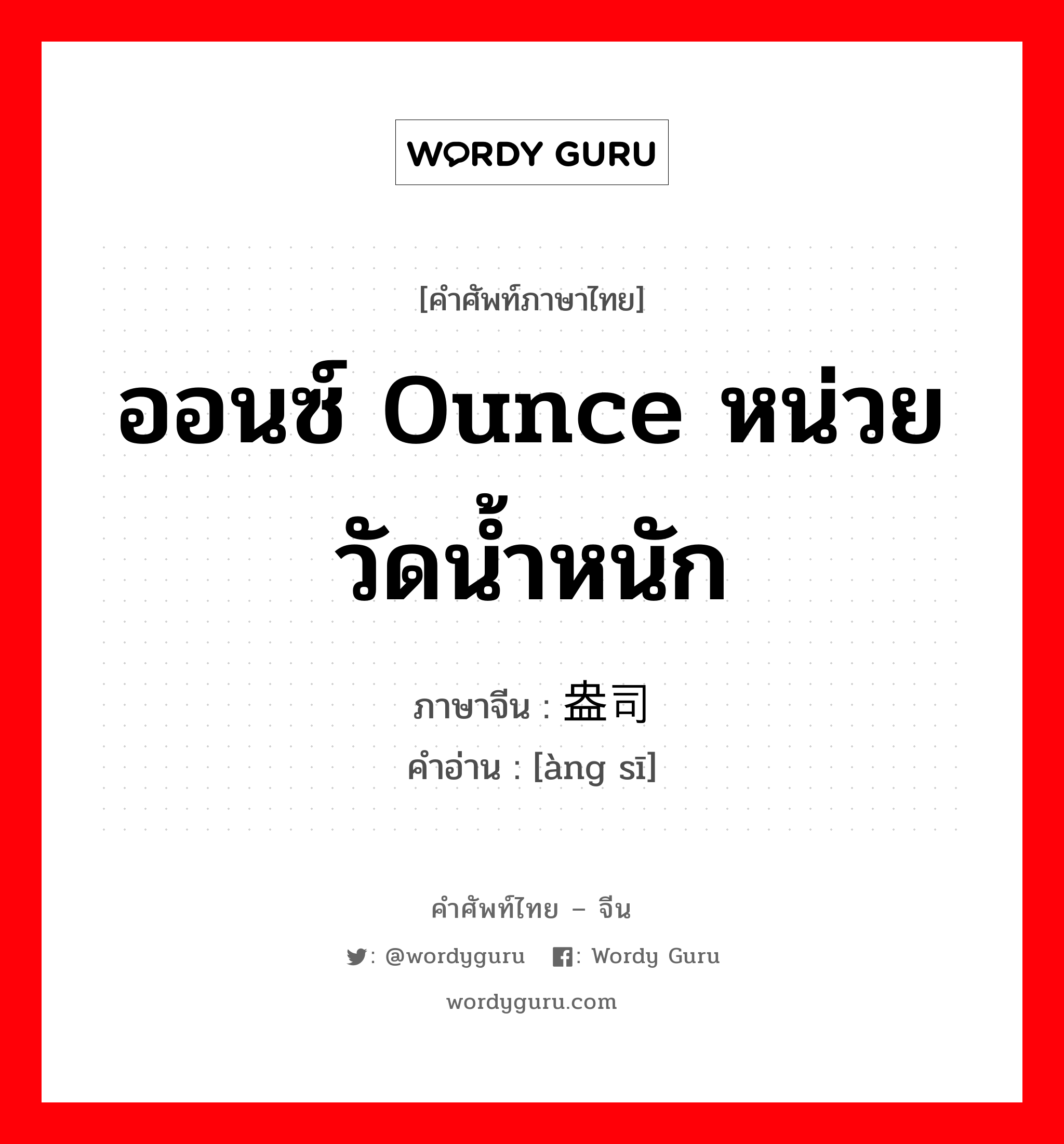 WORDY GURU

[คำศัพท์ภาษาไทย]

ออนซ์ Ounce หน่วยวัดน้ำหนัก

ภาษาจีน : 盎司

คำอ่าน : [àng sī]

คำศัพท์ไทย – จีน

: @wordyguru : Wordy Guru

wordyguru.com